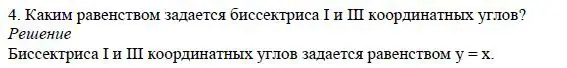 4. Каким равенством задается биссектриса I и III координатных углов?
Решение
Биссектриса I и III координатных углов задается равенством $y = x$.